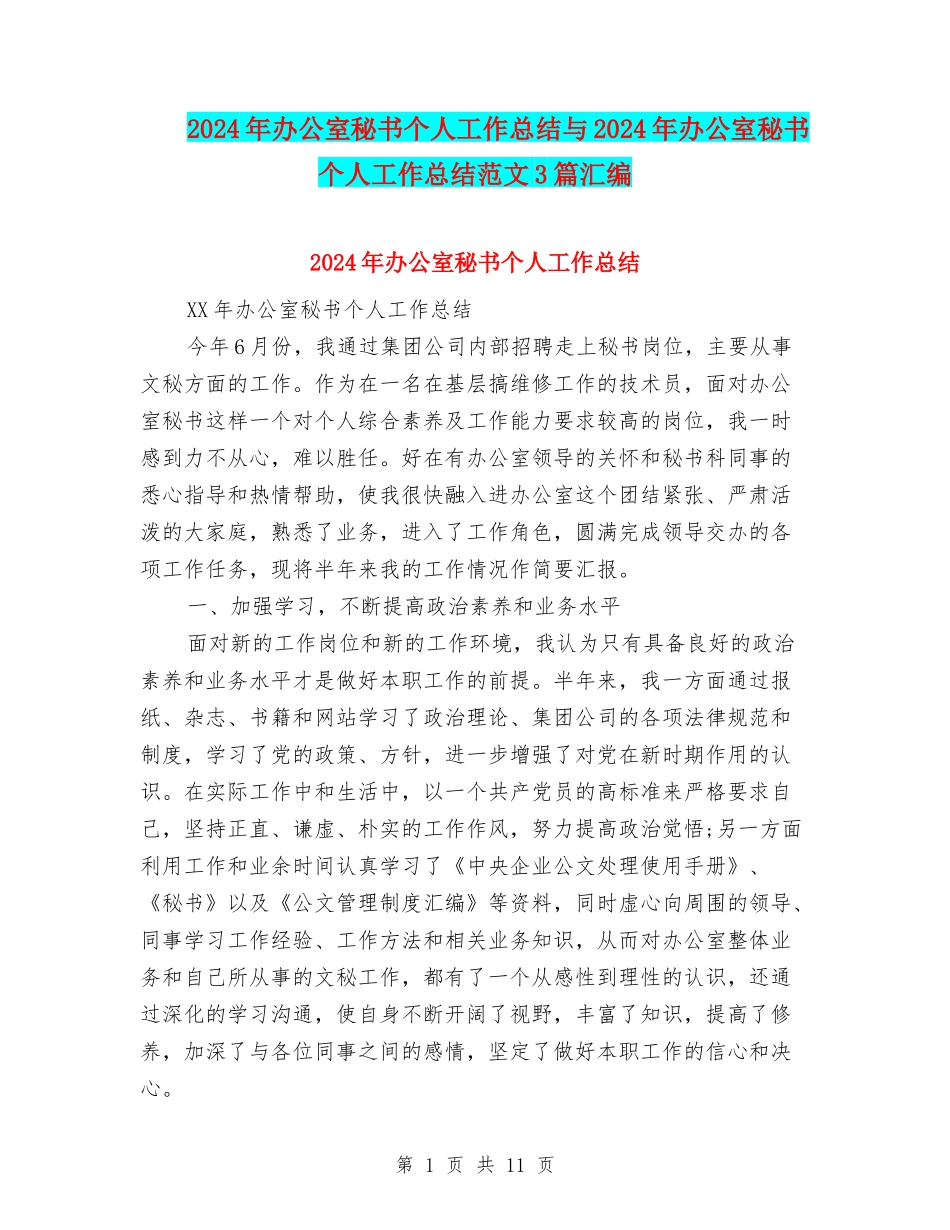 2024年办公室秘书个人工作总结与2024年办公室秘书个人工作总结范文3篇汇编

2024年办公室秘书个人工作总结

XX年办公室秘书个人工作总结

今年6月份，我通过集团公司内部招聘走上秘书岗位，主要从事文秘方面的工作。作为在一名在基层搞维修工作的技术员，面对办公室秘书这样一个对个人综合素养及工作能力要求较高的岗位，我一时感到力不从心，难以胜任。好在有办公室领导的关怀和秘书科同事的悉心指导和热情帮助，使我很快融入进办公室这个团结紧张、严肃活泼的大家庭，熟悉了业务，进入了工作角色，圆满完成领导交办的各项工作任务，现将半年来我的工作情况作简要汇报。

一、加强学习，不断提高政治素养和业务水平

面对新的工作岗位和新的工作环境，我认为只有具备良好的政治素养和业务水平才是做好本职工作的前提。半年来，我一方面通过报纸、杂志、书籍和网站学习了政治理论、集团公司的各项法律规范和制度，学习了党的政策、方针，进一步增强了对党在新时期作用的认识。在实际工作中和生活中，以一个共产党员的高标准来严格要求自己，坚持正直、谦虚、朴实的工作作风，努力提高政治觉悟;另一方面利用工作和业余时间认真学习了《中央企业公文处理使用手册》、《秘书》以及《公文管理制度汇编》等资料，同时虚心向周围的领导、同事学习工作经验、工作方法和相关业务知识，从而对办公室整体业务和自己所从事的文秘工作，都有了一个从感性到理性的认识，还通过深化的学习沟通，使自身不断开阔了视野，丰富了知识，提高了修养，加深了与各位同事之间的感情，坚定了做好本职工作的信心和决心。

第 1 页 共 11 页